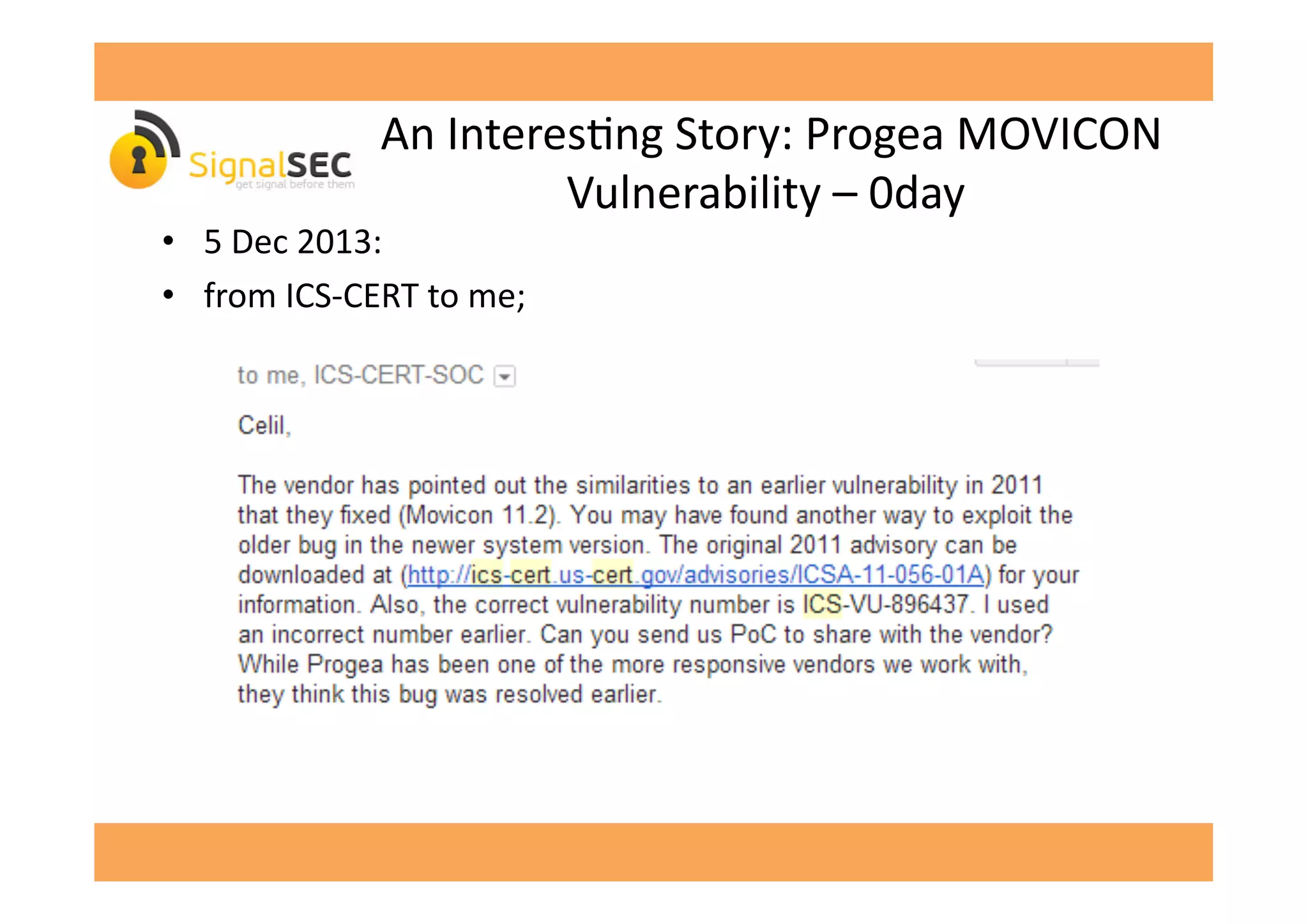 SignalSEC
get signal before them

An Interesting Story: Progea MOVICON Vulnerability – 0day

• 5 Dec 2013:
• from ICS-CERT to me;

to me, ICS-CERT-SOC

Celil,

The vendor has pointed out the similarities to an earlier vulnerability in 2011 that they fixed (Movicon 11.2). You may have found another way to exploit the older bug in the newer system version. The original 2011 advisory can be downloaded at (http://ics-cert.us-cert.gov/advisories/ICSA-11-056-01A) for your information. Also, the correct vulnerability number is ICS-VU-896437. I used an incorrect number earlier. Can you send us PoC to share with the vendor? While Progea has been one of the more responsive vendors we work with, they think this bug was resolved earlier.